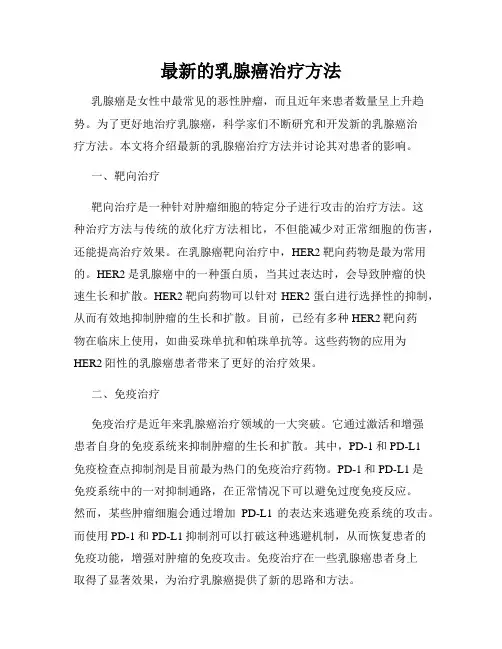 最新的乳腺癌治疗方法

乳腺癌是女性中最常见的恶性肿瘤，而且近年来患者数量呈上升趋势。为了更好地治疗乳腺癌，科学家们不断研究和开发新的乳腺癌治疗方法。本文将介绍最新的乳腺癌治疗方法并讨论其对患者的影响。

一、靶向治疗

靶向治疗是一种针对肿瘤细胞的特定分子进行攻击的治疗方法。这种治疗方法与传统的放化疗方法相比，不但能减少对正常细胞的伤害，还能提高治疗效果。在乳腺癌靶向治疗中，HER2 靶向药物是最为常用的。HER2 是乳腺癌中的一种蛋白质，当其过表达时，会导致肿瘤的快速生长和扩散。HER2 靶向药物可以针对 HER2 蛋白进行选择性的抑制，从而有效地抑制肿瘤的生长和扩散。目前，已经有多种 HER2 靶向药物在临床上使用，如曲妥珠单抗和帕珠单抗等。这些药物的应用为 HER2 阳性的乳腺癌患者带来了更好的治疗效果。

二、免疫治疗

免疫治疗是近年来乳腺癌治疗领域的一大突破。它通过激活和增强患者自身的免疫系统来抑制肿瘤的生长和扩散。其中，PD-1 和 PD-L1 免疫检查点抑制剂是目前最为热门的免疫治疗药物。PD-1 和 PD-L1 是免疫系统中的一对抑制通路，在正常情况下可以避免过度免疫反应。然而，某些肿瘤细胞会通过增加 PD-L1 的表达来逃避免疫系统的攻击。而使用 PD-1 和 PD-L1 抑制剂可以打破这种逃避机制，从而恢复患者的免疫功能，增强对肿瘤的免疫攻击。免疫治疗在一些乳腺癌患者身上取得了显著效果，为治疗乳腺癌提供了新的思路和方法。